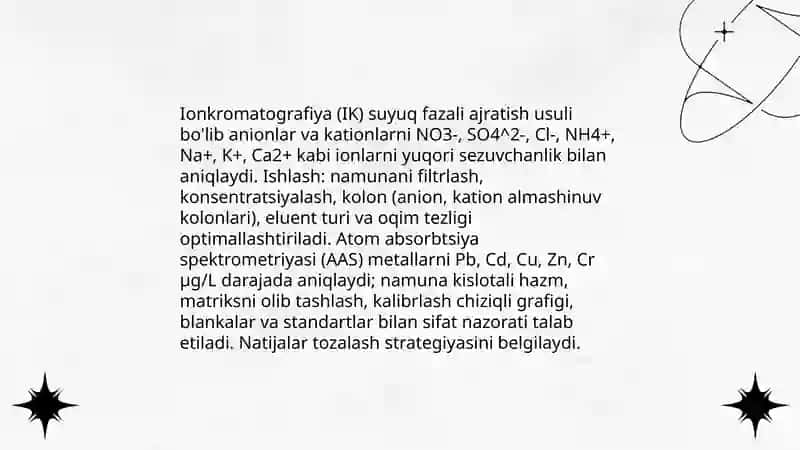 Ionkromatografiya (IK) suyuq fazali ajratish usuli bo'lib anionlar va kationlarni NO3-, SO4^2-, Cl-, NH4+, Na+, K+, Ca2+ kabi ionlarni yuqori sezuvchanlik bilan aniqlaydi. Ishlash: namunani filtrlash, konsentratsiyalash, kolon (anion, kation almashinuv kolonlari), eluent turi va oqim tezligi optimallashtiriladi. Atom absorbtsiya spektrometriyasi (AAS) metallarni Pb, Cd, Cu, Zn, Cr µg/L darajada aniqlaydi; namuna kislotali hazm, matriksni olib tashlash, kalibrlash chiziqli grafigi, blankalar va standartlar bilan sifat nazorati talab etiladi. Natijalar tozalash strategiyasini belgilaydi.